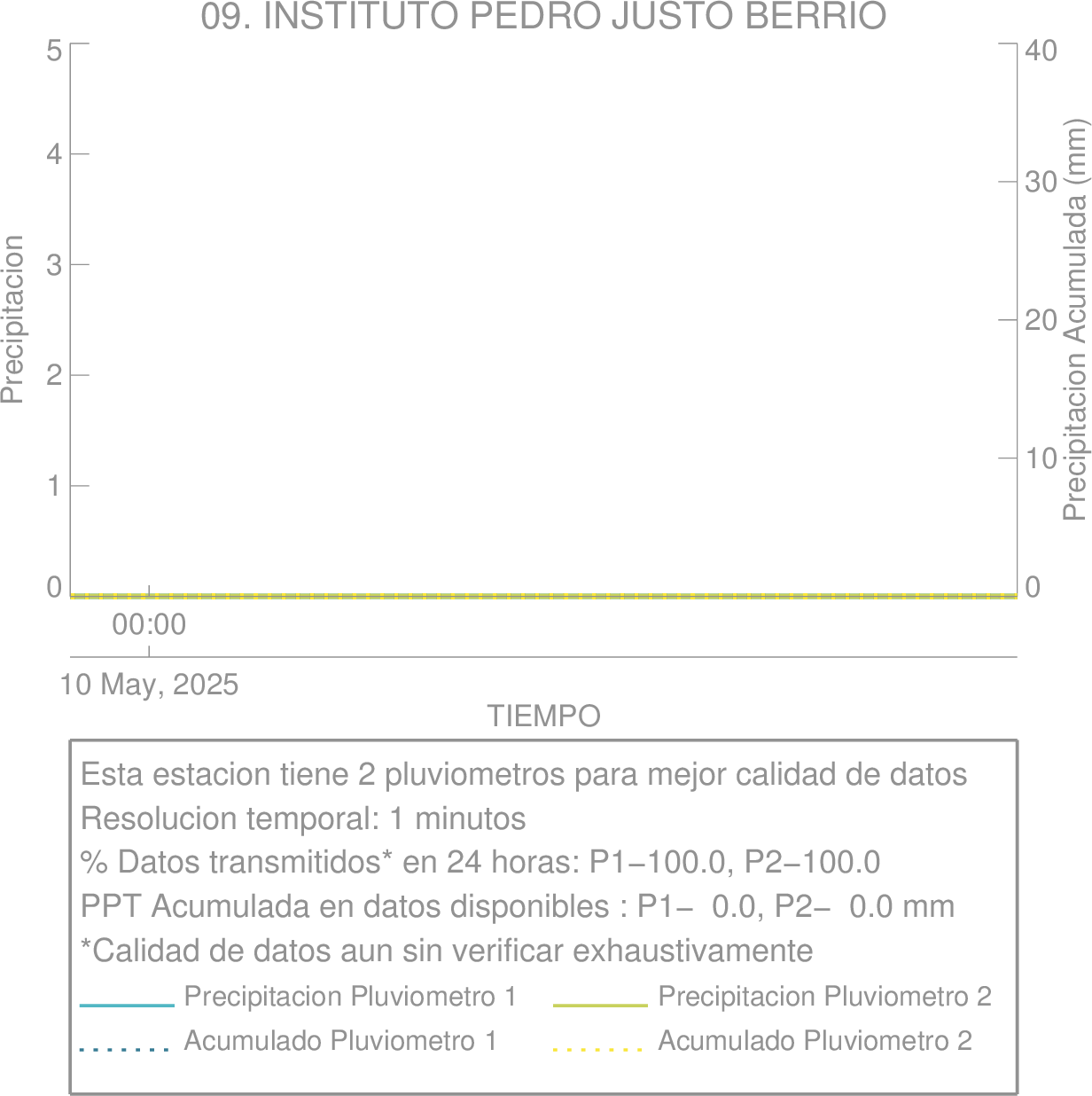 09. INSTITUTO PEDRO JUSTO BERRIO

Precipitacion

5
4
3
2
1
0

40
30
20
10
0

Precipitacion Acumulada (mm)

00:00

10 May, 2025

TIEMPO

Esta estacion tiene 2 pluviometros para mejor calidad de datos
Resolucion temporal: 1 minutos
% Datos transmitidos* en 24 horas: P1−100.0, P2−100.0
PPT Acumulada en datos disponibles : P1− 0.0, P2− 0.0 mm
*Calidad de datos aun sin verificar exhaustivamente

Precipitacion Pluviometro 1
Precipitacion Pluviometro 2
Acumulado Pluviometro 1
Acumulado Pluviometro 2